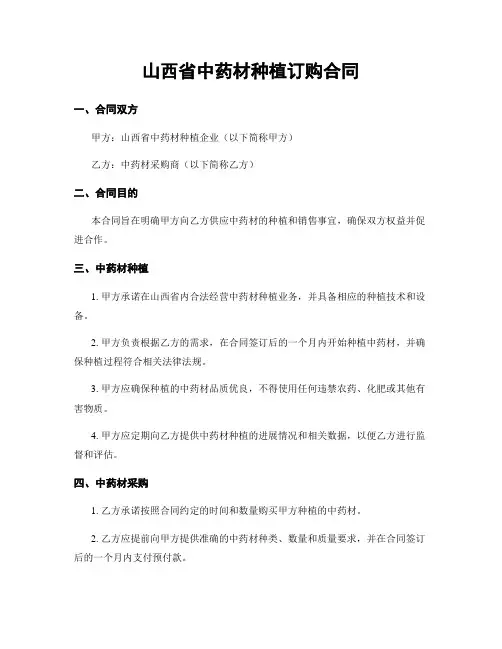 山西省中药材种植订购合同

一、合同双方

甲方：山西省中药材种植企业（以下简称甲方）

乙方：中药材采购商（以下简称乙方）

二、合同目的

本合同旨在明确甲方向乙方供应中药材的种植和销售事宜，确保双方权益并促进合作。

三、中药材种植

1. 甲方承诺在山西省内合法经营中药材种植业务，并具备相应的种植技术和设备。

2. 甲方负责根据乙方的需求，在合同签订后的一个月内开始种植中药材，并确保种植过程符合相关法律法规。

3. 甲方应确保种植的中药材品质优良，不得使用任何违禁农药、化肥或其他有害物质。

4. 甲方应定期向乙方提供中药材种植的进展情况和相关数据，以便乙方进行监督和评估。

四、中药材采购

1. 乙方承诺按照合同约定的时间和数量购买甲方种植的中药材。

2. 乙方应提前向甲方提供准确的中药材种类、数量和质量要求，并在合同签订后的一个月内支付预付款。